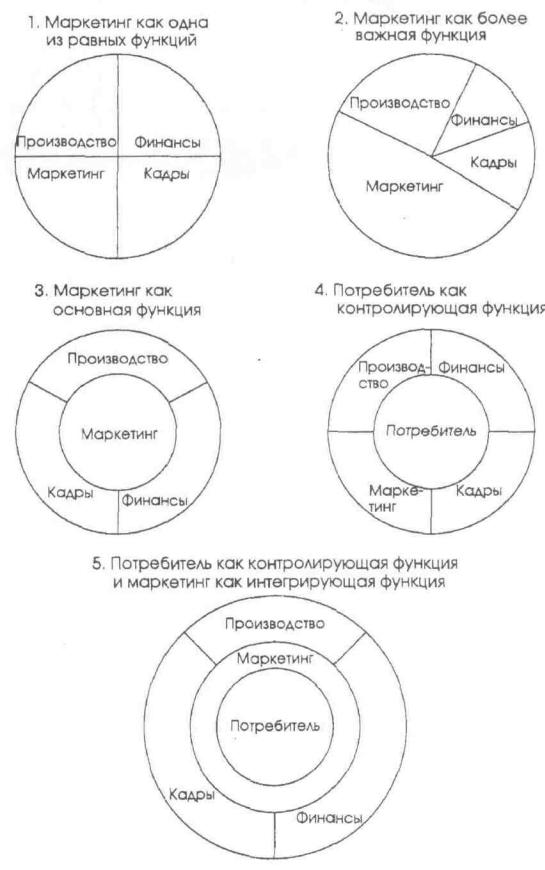 1. Маркетинг как одна из равных функций

Производство
Финансы
Маркетинг
Кадры

2. Маркетинг как более важная функция

Производство
Финансы
Кадры
Маркетинг

3. Маркетинг как основная функция

Производство
Маркетинг
Кадры
Финансы

4. Потребитель как контролирующая функция

Производство
Финансы
Потребитель
Маркетинг
Кадры

5. Потребитель как контролирующая функция и маркетинг как интегрирующая функция

Производство
Маркетинг
Потребитель
Кадры
Финансы